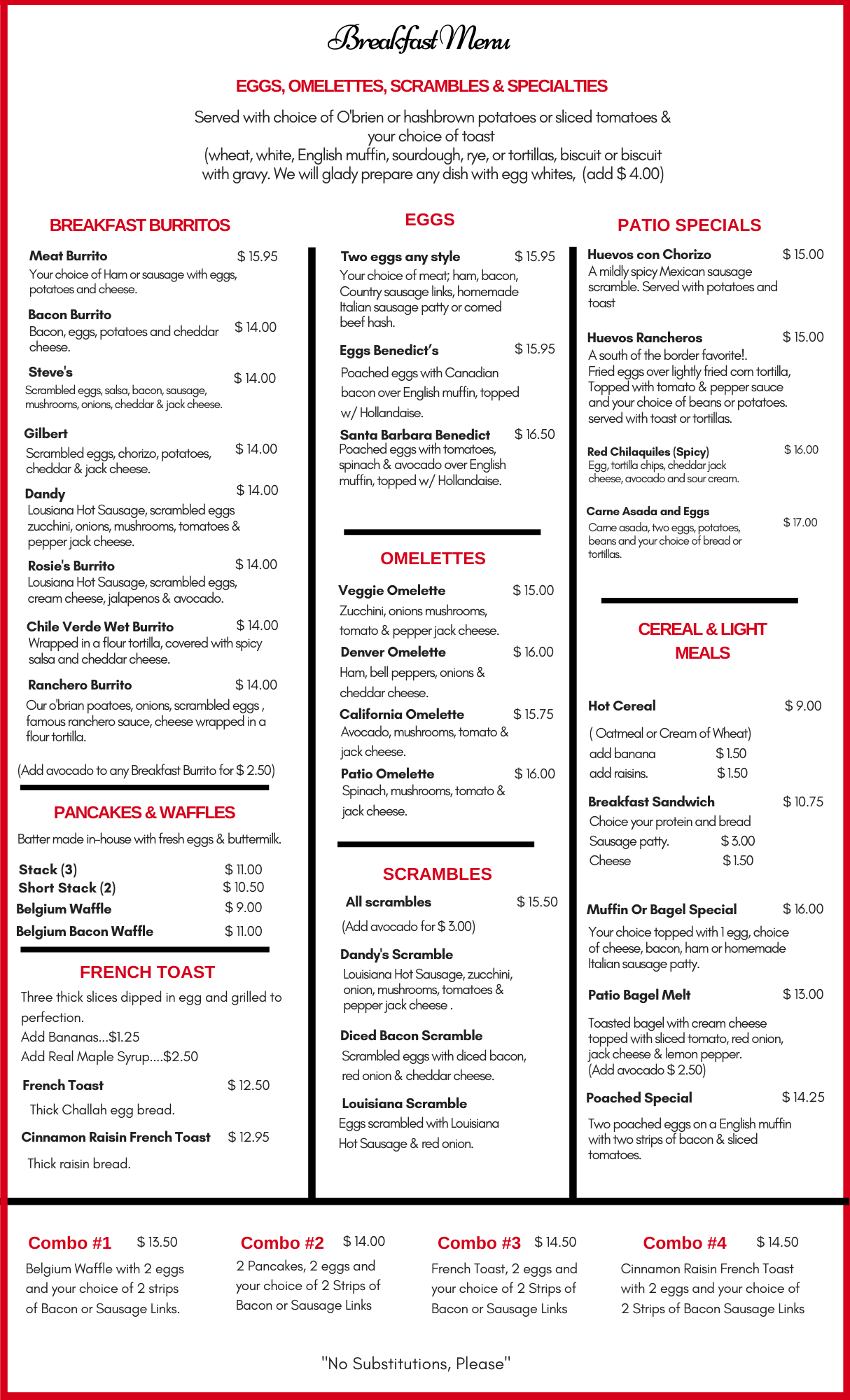 Breakfast Menu

EGGS, OMELETTES, SCRAMBLES & SPECIALTIES

Served with choice of O'brien or hashbrown potatoes or sliced tomatoes & your choice of toast
(wheat, white, English muffin, sourdough, rye, or tortillas, biscuit or biscuit with gravy. We will glady prepare any dish with egg whites, (add $ 4.00)

BREAKFAST BURRITOS

Meat Burrito $ 15.95
Your choice of Ham or sausage with eggs, potatoes and cheese.

Bacon Burrito $ 14.00
Bacon, eggs, potatoes and cheddar cheese.

Steve's $ 14.00
Scrambled eggs, salsa, bacon, sausage, mushrooms, onions, cheddar & jack cheese.

Gilbert $ 14.00
Scrambled eggs, chorizo, potatoes, cheddar & jack cheese.

Dandy $ 14.00
Lousiana Hot Sausage, scrambled eggs zucchini, onions, mushrooms, tomatoes & pepper jack cheese.

Rosie's Burrito $ 14.00
Lousiana Hot Sausage, scrambled eggs, cream cheese, jalapenos & avocado.

Chile Verde Wet Burrito $ 14.00
Wrapped in a flour tortilla, covered with spicy salsa and cheddar cheese.

Ranchero Burrito $ 14.00
Our o'brian poatoes, onions, scrambled eggs , famous ranchero sauce, cheese wrapped in a flour tortilla.

(Add avocado to any Breakfast Burrito for $ 2.50)

PANCAKES & WAFFLES

Batter made in-house with fresh eggs & buttermilk.

Stack (3) $ 11.00
Short Stack (2) $ 10.50
Belgium Waffle $ 9.00
Belgium Bacon Waffle $ 11.00

FRENCH TOAST

Three thick slices dipped in egg and grilled to perfection.
Add Bananas...$1.25
Add Real Maple Syrup....$2.50

French Toast $ 12.50
Thick Challah egg bread.

Cinnamon Raisin French Toast $ 12.95
Thick raisin bread.

EGGS

Two eggs any style $ 15.95
Your choice of meat; ham, bacon, Country sausage links, homemade Italian sausage patty or corned beef hash.

Eggs Benedict's $ 15.95
Poached eggs with Canadian bacon over English muffin, topped w/ Hollandaise.

Santa Barbara Benedict $ 16.50
Poached eggs with tomatoes, spinach & avocado over English muffin, topped w/ Hollandaise.

OMELETTES

Veggie Omelette $ 15.00
Zucchini, onions mushrooms, tomato & pepper jack cheese.

Denver Omelette $ 16.00
Ham, bell peppers, onions & cheddar cheese.

California Omelette $ 15.75
Avocado, mushrooms, tomato & jack cheese.

Patio Omelette $ 16.00
Spinach, mushrooms, tomato & jack cheese.

SCRAMBLES

All scrambles $ 15.50
(Add avocado for $ 3.00)

Dandy's Scramble
Louisiana Hot Sausage, zucchini, onion, mushrooms, tomatoes & pepper jack cheese .

Diced Bacon Scramble
Scrambled eggs with diced bacon, red onion & cheddar cheese.

Louisiana Scramble
Eggs scrambled with Louisiana Hot Sausage & red onion.

PATIO SPECIALS

Huevos con Chorizo $ 15.00
A mildly spicy Mexican sausage scramble. Served with potatoes and toast

Huevos Rancheros $ 15.00
A south of the border favorite!. Fried eggs over lightly fried corn tortilla, Topped with tomato & pepper sauce and your choice of beans or potatoes. served with toast or tortillas.

Red Chilaquiles (Spicy) $ 16.00
Egg, tortilla chips, cheddar jack cheese, avocado and sour cream.

Carne Asada and Eggs $ 17.00
Carne asada, two eggs, potatoes, beans and your choice of bread or tortillas.

CEREAL & LIGHT MEALS

Hot Cereal $ 9.00
( Oatmeal or Cream of Wheat)
add banana $ 1.50
add raisins. $ 1.50

Breakfast Sandwich $ 10.75
Choice your protein and bread
Sausage patty. $ 3.00
Cheese $ 1.50

Muffin Or Bagel Special $ 16.00
Your choice topped with 1 egg, choice of cheese, bacon, ham or homemade Italian sausage patty.

Patio Bagel Melt $ 13.00
Toasted bagel with cream cheese topped with sliced tomato, red onion, jack cheese & lemon pepper.
(Add avocado $ 2.50)

Poached Special $ 14.25
Two poached eggs on a English muffin with two strips of bacon & sliced tomatoes.

Combo #1 $ 13.50
Belgium Waffle with 2 eggs and your choice of 2 strips of Bacon or Sausage Links.

Combo #2 $ 14.00
2 Pancakes, 2 eggs and your choice of 2 Strips of Bacon or Sausage Links

Combo #3 $ 14.50
French Toast, 2 eggs and your choice of 2 Strips of Bacon or Sausage Links

Combo #4 $ 14.50
Cinnamon Raisin French Toast with 2 eggs and your choice of 2 Strips of Bacon Sausage Links

"No Substitutions, Please"